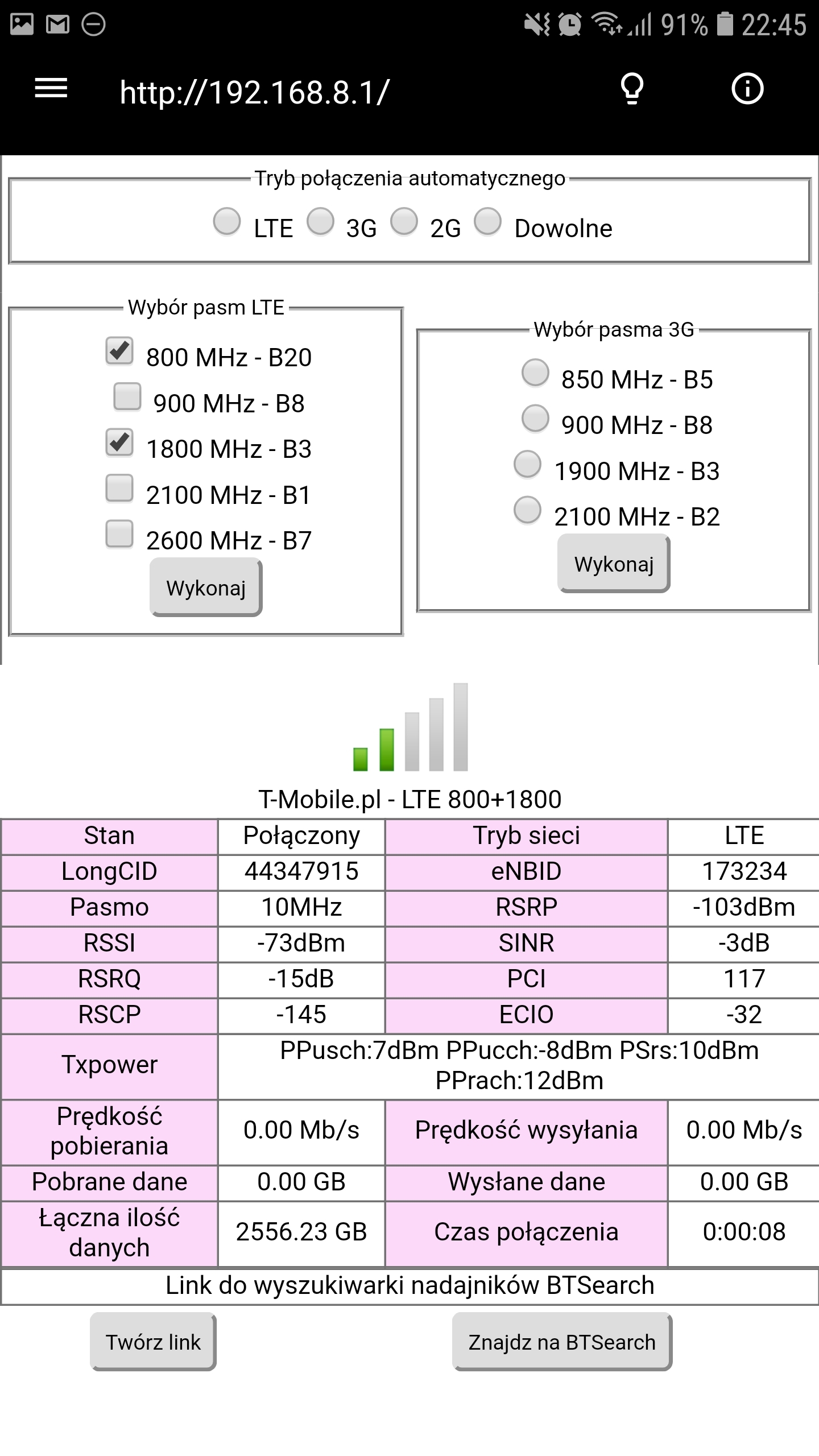 91% 22:45

http://192.168.8.1/

Tryb połączenia automatycznego

LTE 3G 2G Dowolne

Wybór pasm LTE

800 MHz - B20
900 MHz - B8
1800 MHz - B3
2100 MHz - B1
2600 MHz - B7

Wykonaj

Wybór pasma 3G

850 MHz - B5
900 MHz - B8
1900 MHz - B3
2100 MHz - B2

Wykonaj

T-Mobile.pl - LTE 800+1800

| Stan | Połączony | Tryb sieci | LTE |
|---|---|---|---|
| LongCID | 44347915 | eNBID | 173234 |
| Pasmo | 10MHz | RSRP | -103dBm |
| RSSI | -73dBm | SINR | -3dB |
| RSRQ | -15dB | PCI | 117 |
| RSCP | -145 | ECIO | -32 |
| Txpower | PPusch:7dBm PPucch:-8dBm PSrs:10dBm PPrach:12dBm | | |
| Prędkość pobierania | 0.00 Mb/s | Prędkość wysyłania | 0.00 Mb/s |
| Pobrane dane | 0.00 GB | Wysłane dane | 0.00 GB |
| Łączna ilość danych | 2556.23 GB | Czas połączenia | 0:00:08 |

Link do wyszukiwarki nadajników BTSearch

Twórz link

Znajdz na BTSearch